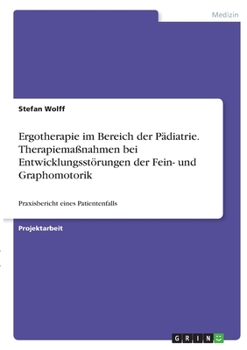 Medizin

Stefan Wolff

Ergotherapie im Bereich der Pädiatrie. Therapiemaßnahmen bei Entwicklungsstörungen der Fein- und Graphomotorik

Praxisbericht eines Patientenfalls

Projektarbeit

GRIN